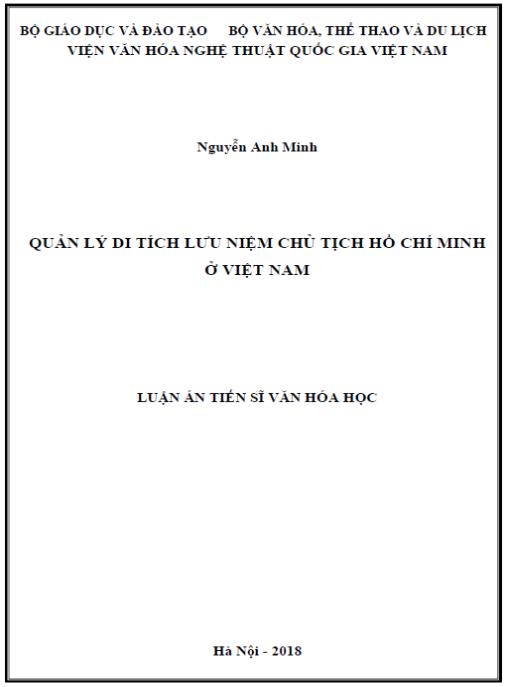 BỘ GIÁO DỤC VÀ ĐÀO TẠO    BỘ VĂN HÓA, THỂ THAO VÀ DU LỊCH
VIỆN VĂN HÓA NGHỆ THUẬT QUỐC GIA VIỆT NAM

Nguyễn Anh Minh

QUẢN LÝ DI TÍCH LƯU NIỆM CHỦ TỊCH HỒ CHÍ MINH Ở VIỆT NAM

LUẬN ÁN TIẾN SĨ VĂN HÓA HỌC

Hà Nội - 2018